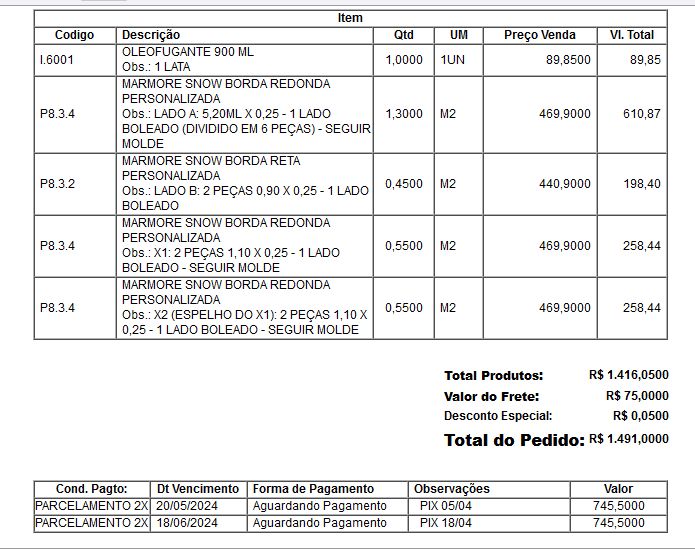 Item

| Codigo | Descrição | Qtd | UM | Preço Venda | Vl. Total |
|---|---|---|---|---|---|
| I.6001 | OLEOFUGANTE 900 ML Obs.: 1 LATA | 1,0000 | 1UN | 89,8500 | 89,85 |
| P8.3.4 | MARMORE SNOW BORDA REDONDA PERSONALIZADA Obs.: LADO A: 5,20ML X 0,25 - 1 LADO BOLEADO (DIVIDIDO EM 6 PEÇAS) - SEGUIR MOLDE | 1,3000 | M2 | 469,9000 | 610,87 |
| P8.3.2 | MARMORE SNOW BORDA RETA PERSONALIZADA Obs.: LADO B: 2 PEÇAS 0,90 X 0,25 - 1 LADO BOLEADO | 0,4500 | M2 | 440,9000 | 198,40 |
| P8.3.4 | MARMORE SNOW BORDA REDONDA PERSONALIZADA Obs.: X1: 2 PEÇAS 1,10 X 0,25 - 1 LADO BOLEADO - SEGUIR MOLDE | 0,5500 | M2 | 469,9000 | 258,44 |
| P8.3.4 | MARMORE SNOW BORDA REDONDA PERSONALIZADA Obs.: X2 (ESPELHO DO X1): 2 PEÇAS 1,10 X 0,25 - 1 LADO BOLEADO - SEGUIR MOLDE | 0,5500 | M2 | 469,9000 | 258,44 |

Total Produtos: R$ 1.416,0500
Valor do Frete: R$ 75,0000
Desconto Especial: R$ 0,0500
Total do Pedido: R$ 1.491,0000

| Cond. Pagto: | Dt Vencimento | Forma de Pagamento | Observações | Valor |
|---|---|---|---|---|
| PARCELAMENTO 2X | 20/05/2024 | Aguardando Pagamento | PIX 05/04 | 745,5000 |
| PARCELAMENTO 2X | 18/06/2024 | Aguardando Pagamento | PIX 18/04 | 745,5000 |